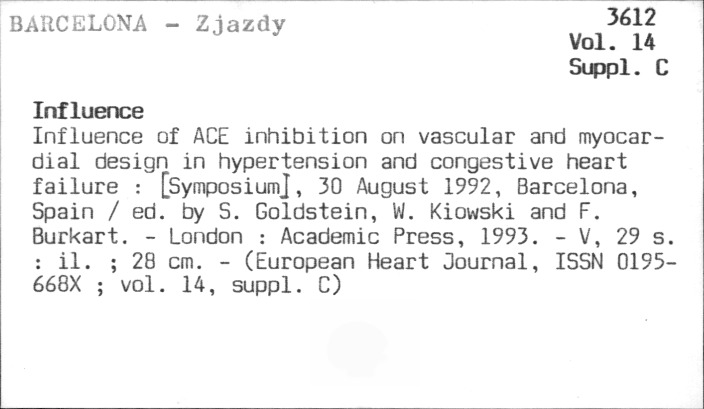 BARCELONA - Zjazdy

3612
Vol. 14
Suppl. C

Influence

Influence of ACE inhibition on vascular and myocardial design in hypertension and congestive heart failure : [Symposium], 30 August 1992, Barcelona, Spain / ed. by S. Goldstein, W. Kiowski and F. Burkart. - London : Academic Press, 1993. - V, 29 s. : il. ; 28 cm. - (European Heart Journal, ISSN 0195-668X ; vol. 14, suppl. C)